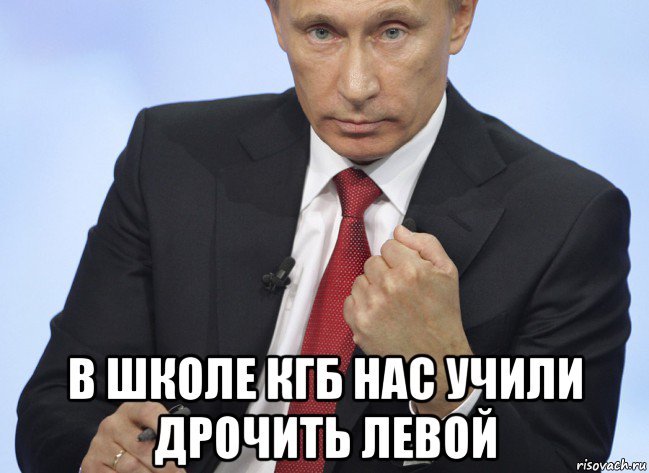 В ШКОЛЕ КГБ НАС УЧИЛИ ДРОЧИТЬ ЛЕВОЙ

risovach.ru